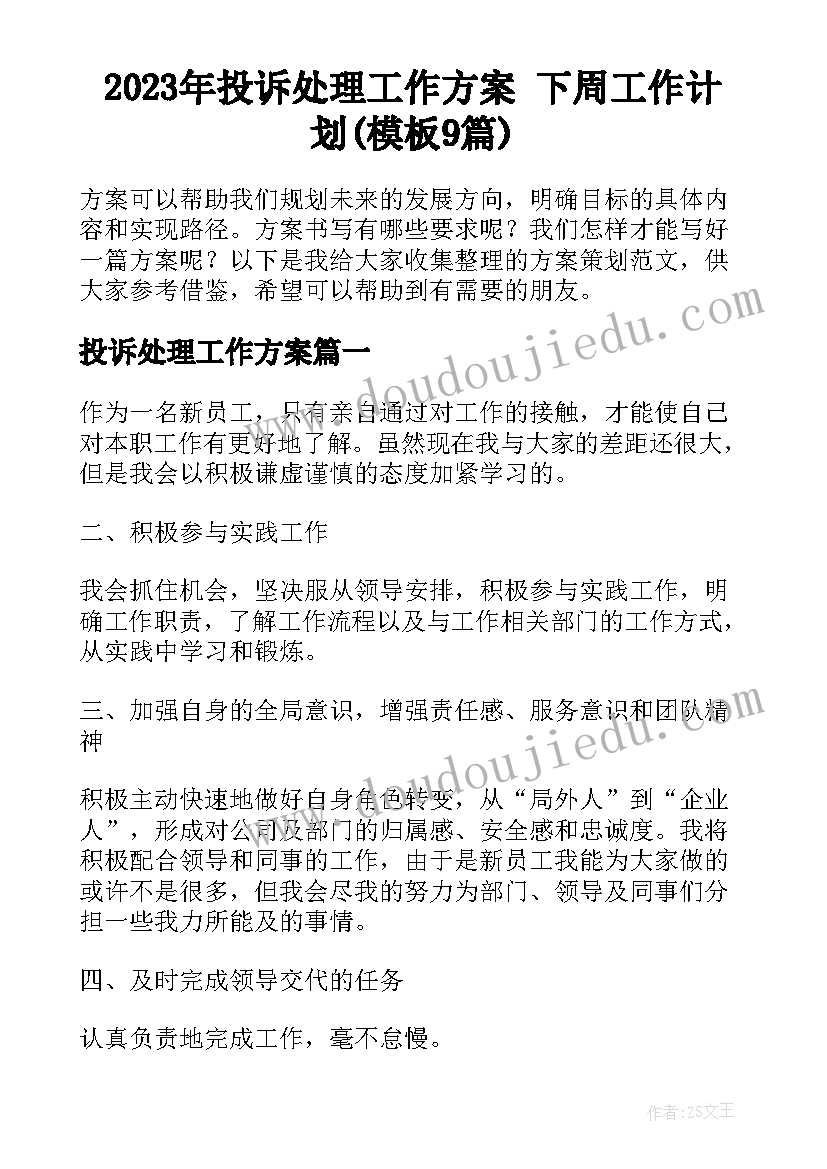 2023年投诉处理工作方案 下周工作计划(模板9篇)

方案可以帮助我们规划未来的发展方向，明确目标的具体内容和实现路径。方案书写有哪些要求呢？我们怎样才能写好一篇方案呢？以下是我给大家收集整理的方案策划范文，供大家参考借鉴，希望可以帮助到有需要的朋友。

投诉处理工作方案篇一

作为一名新员工，只有亲自通过对工作的接触，才能使自己对本职工作有更好地了解。虽然现在我与大家的差距还很大，但是我会以积极谦虚谨慎的态度加紧学习的。

二、积极参与实践工作

我会抓住机会，坚决服从领导安排，积极参与实践工作，明确工作职责，了解工作流程以及与工作相关部门的工作方式，从实践中学习和锻炼。

三、加强自身的全局意识，增强责任感、服务意识和团队精神

积极主动快速地做好自身角色转变，从“局外人”到“企业人”，形成对公司及部门的归属感、安全感和忠诚度。我将积极配合领导和同事的工作，由于是新员工我能为大家做的或许不是很多，但我会尽我的努力为部门、领导及同事们分担一些我力所能及的事情。

四、及时完成领导交代的任务

认真负责地完成工作，毫不怠慢。

www.doudoujiedu.com

www.doudoujiedu.com

作者：ZS文王